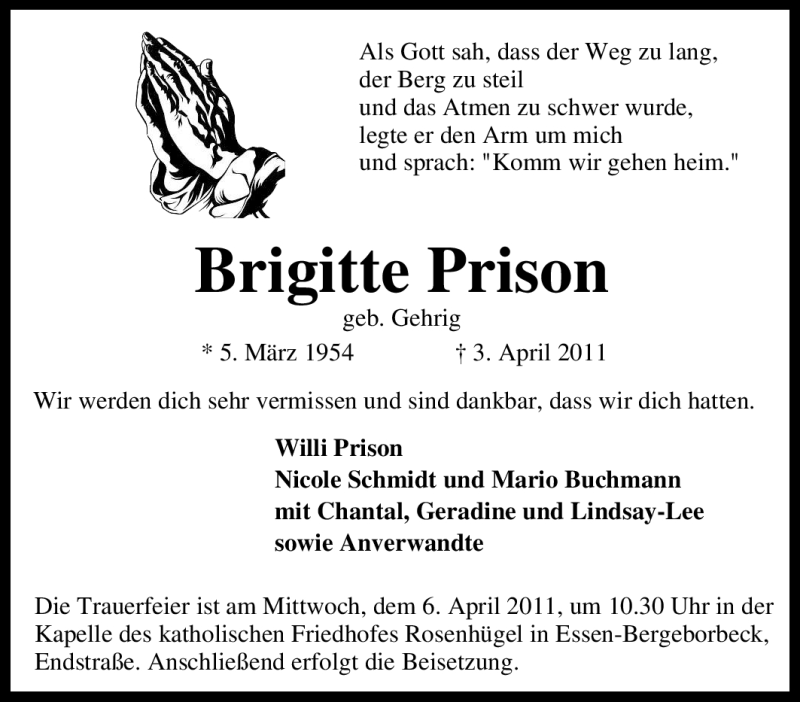 Als Gott sah, dass der Weg zu lang,
der Berg zu steil
und das Atmen zu schwer wurde,
legte er den Arm um mich
und sprach: "Komm wir gehen heim."

Brigitte Prison

geb. Gehrig

* 5. März 1954 † 3. April 2011

Wir werden dich sehr vermissen und sind dankbar, dass wir dich hatten.

Willi Prison
Nicole Schmidt und Mario Buchmann
mit Chantal, Geradine und Lindsay-Lee
sowie Anverwandte

Die Trauerfeier ist am Mittwoch, dem 6. April 2011, um 10.30 Uhr in der Kapelle des katholischen Friedhofes Rosenhügel in Essen-Bergeborbeck, Endstraße. Anschließend erfolgt die Beisetzung.